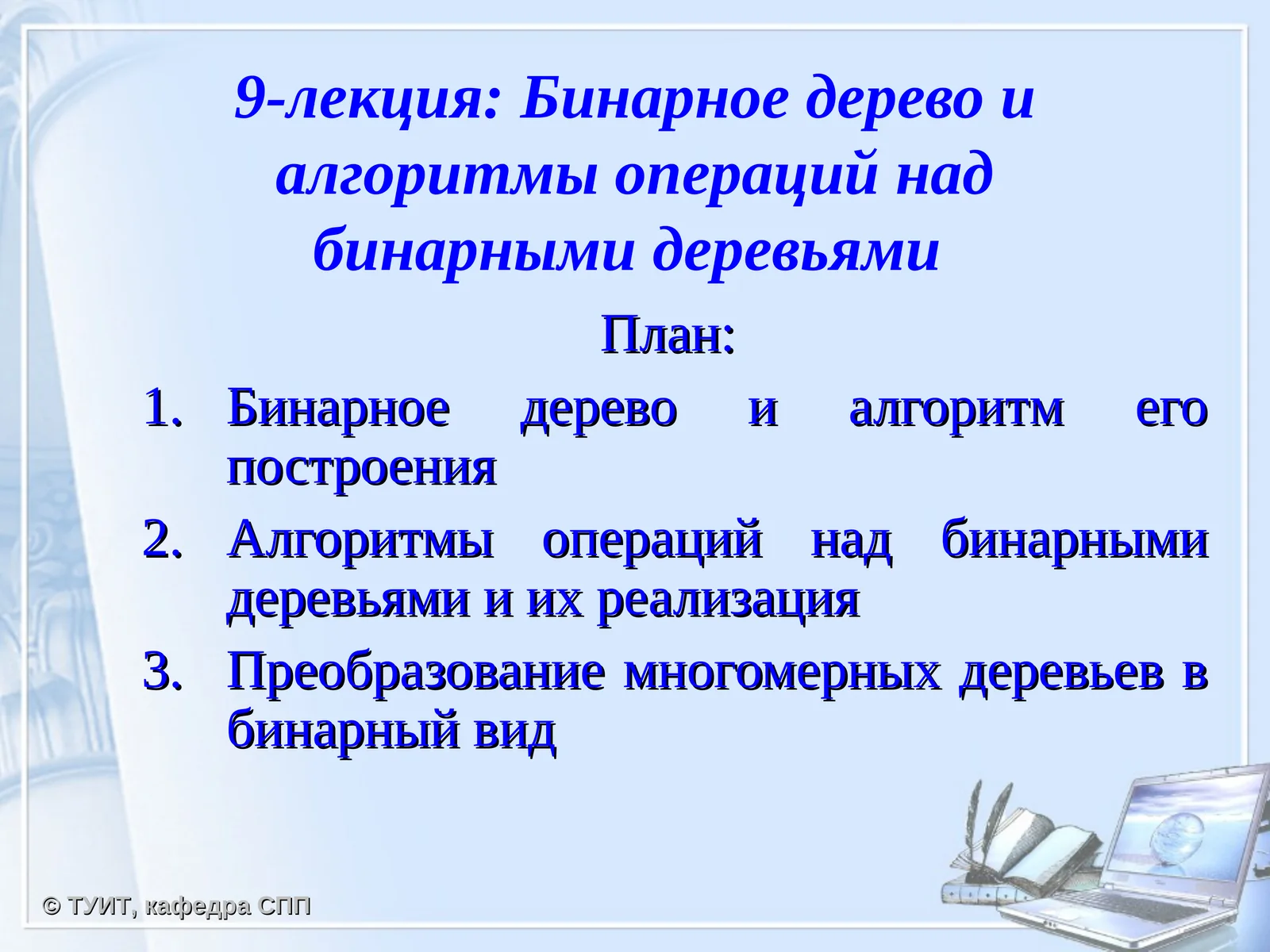 9-лекция: Бинарное дерево и алгоритмы операций над бинарными деревьями

План:

1. Бинарное дерево и алгоритм его построения
2. Алгоритмы операций над бинарными деревьями и их реализация
3. Преобразование многомерных деревьев в бинарный вид

© ТУИТ, кафедра СПП